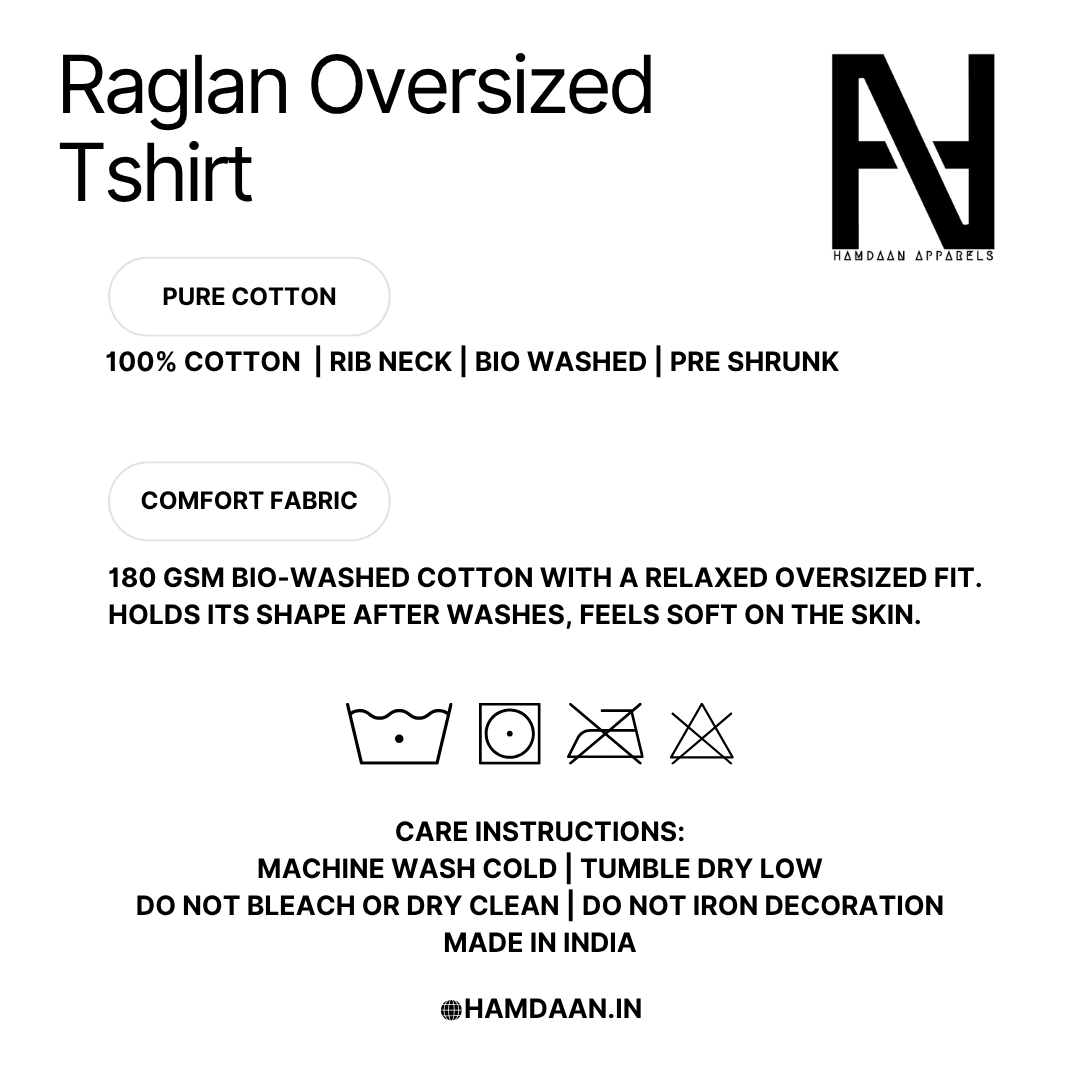 Raglan Oversized Tshirt

HAMDAAN APPARELS

PURE COTTON

100% COTTON | RIB NECK | BIO WASHED | PRE SHRUNK

COMFORT FABRIC

180 GSM BIO-WASHED COTTON WITH A RELAXED OVERSIZED FIT. HOLDS ITS SHAPE AFTER WASHES, FEELS SOFT ON THE SKIN.

CARE INSTRUCTIONS:
MACHINE WASH COLD | TUMBLE DRY LOW
DO NOT BLEACH OR DRY CLEAN | DO NOT IRON DECORATION
MADE IN INDIA

HAMDAAN.IN